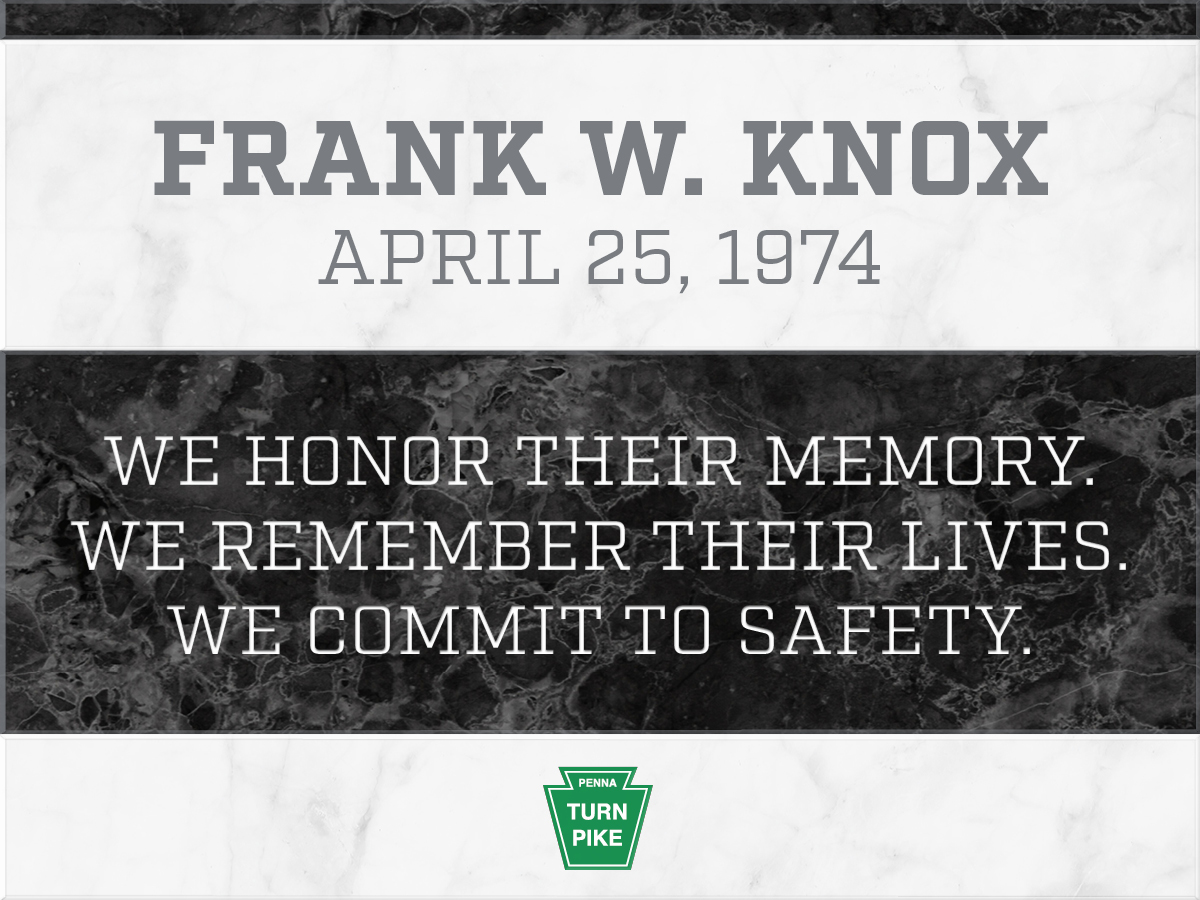 FRANK W. KNOX
APRIL 25, 1974

WE HONOR THEIR MEMORY.
WE REMEMBER THEIR LIVES.
WE COMMIT TO SAFETY.

PENNA
TURN
PIKE